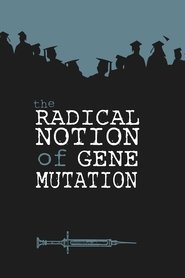 the
RADICAL
NOTION
of GENE
MUTATION